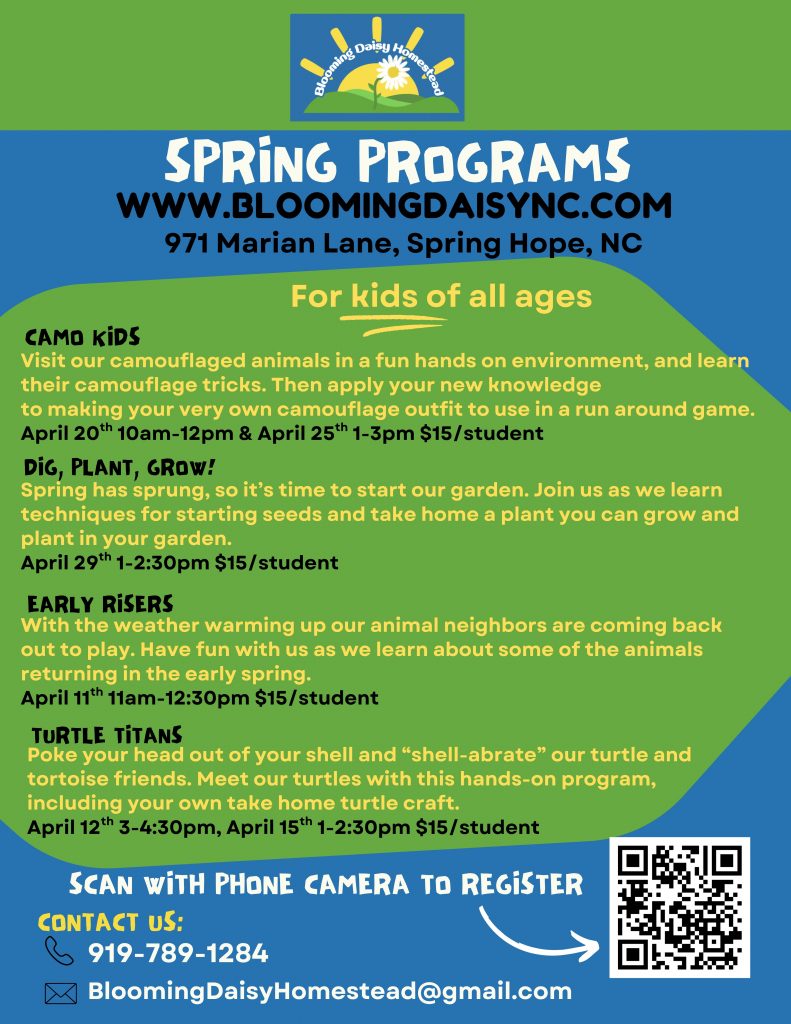 Blooming Daisy Homestead

SPRING PROGRAMS
WWW.BLOOMINGDAISYNC.COM
971 Marian Lane, Spring Hope, NC

For kids of all ages

CAMO KIDS
Visit our camouflaged animals in a fun hands on environment, and learn their camouflage tricks. Then apply your new knowledge to making your very own camouflage outfit to use in a run around game.
April 20$^{th}$ 10am-12pm & April 25$^{th}$ 1-3pm $15/student

DIG, PLANT, GROW!
Spring has sprung, so it's time to start our garden. Join us as we learn techniques for starting seeds and take home a plant you can grow and plant in your garden.
April 29$^{th}$ 1-2:30pm $15/student

EARLY RISERS
With the weather warming up our animal neighbors are coming back out to play. Have fun with us as we learn about some of the animals returning in the early spring.
April 11$^{th}$ 11am-12:30pm $15/student

TURTLE TITANS
Poke your head out of your shell and "shell-abrate" our turtle and tortoise friends. Meet our turtles with this hands-on program, including your own take home turtle craft.
April 12$^{th}$ 3-4:30pm, April 15$^{th}$ 1-2:30pm $15/student

SCAN WITH PHONE CAMERA TO REGISTER

CONTACT US:
919-789-1284
BloomingDaisyHomestead@gmail.com